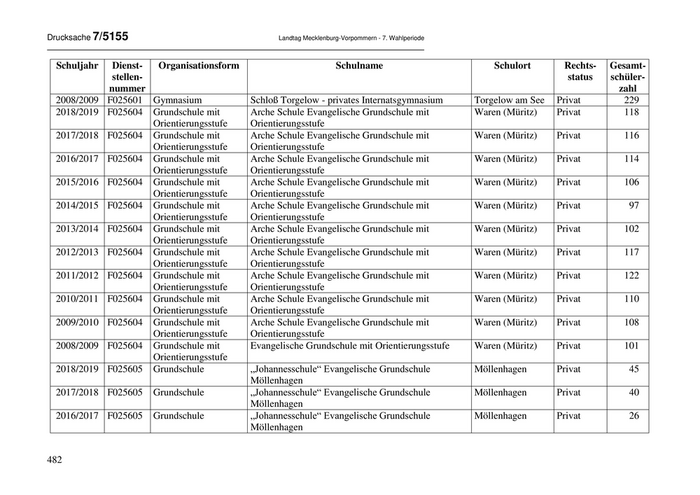 Drucksache 7/5155 Landtag Mecklenburg-Vorpommern - 7. Wahlperiode

| Schuljahr | Dienststellennummer | Organisationsform | Schulname | Schulort | Rechtsstatus | Gesamtschülerzahl |
|---|---|---|---|---|---|---|
| 2008/2009 | F025601 | Gymnasium | Schloß Torgelow - privates Internatsgymnasium | Torgelow am See | Privat | 229 |
| 2018/2019 | F025604 | Grundschule mit Orientierungsstufe | Arche Schule Evangelische Grundschule mit Orientierungsstufe | Waren (Müritz) | Privat | 118 |
| 2017/2018 | F025604 | Grundschule mit Orientierungsstufe | Arche Schule Evangelische Grundschule mit Orientierungsstufe | Waren (Müritz) | Privat | 116 |
| 2016/2017 | F025604 | Grundschule mit Orientierungsstufe | Arche Schule Evangelische Grundschule mit Orientierungsstufe | Waren (Müritz) | Privat | 114 |
| 2015/2016 | F025604 | Grundschule mit Orientierungsstufe | Arche Schule Evangelische Grundschule mit Orientierungsstufe | Waren (Müritz) | Privat | 106 |
| 2014/2015 | F025604 | Grundschule mit Orientierungsstufe | Arche Schule Evangelische Grundschule mit Orientierungsstufe | Waren (Müritz) | Privat | 97 |
| 2013/2014 | F025604 | Grundschule mit Orientierungsstufe | Arche Schule Evangelische Grundschule mit Orientierungsstufe | Waren (Müritz) | Privat | 102 |
| 2012/2013 | F025604 | Grundschule mit Orientierungsstufe | Arche Schule Evangelische Grundschule mit Orientierungsstufe | Waren (Müritz) | Privat | 117 |
| 2011/2012 | F025604 | Grundschule mit Orientierungsstufe | Arche Schule Evangelische Grundschule mit Orientierungsstufe | Waren (Müritz) | Privat | 122 |
| 2010/2011 | F025604 | Grundschule mit Orientierungsstufe | Arche Schule Evangelische Grundschule mit Orientierungsstufe | Waren (Müritz) | Privat | 110 |
| 2009/2010 | F025604 | Grundschule mit Orientierungsstufe | Arche Schule Evangelische Grundschule mit Orientierungsstufe | Waren (Müritz) | Privat | 108 |
| 2008/2009 | F025604 | Grundschule mit Orientierungsstufe | Evangelische Grundschule mit Orientierungsstufe | Waren (Müritz) | Privat | 101 |
| 2018/2019 | F025605 | Grundschule | „Johannesschule“ Evangelische Grundschule Möllenhagen | Möllenhagen | Privat | 45 |
| 2017/2018 | F025605 | Grundschule | „Johannesschule“ Evangelische Grundschule Möllenhagen | Möllenhagen | Privat | 40 |
| 2016/2017 | F025605 | Grundschule | „Johannesschule“ Evangelische Grundschule Möllenhagen | Möllenhagen | Privat | 26 |

482